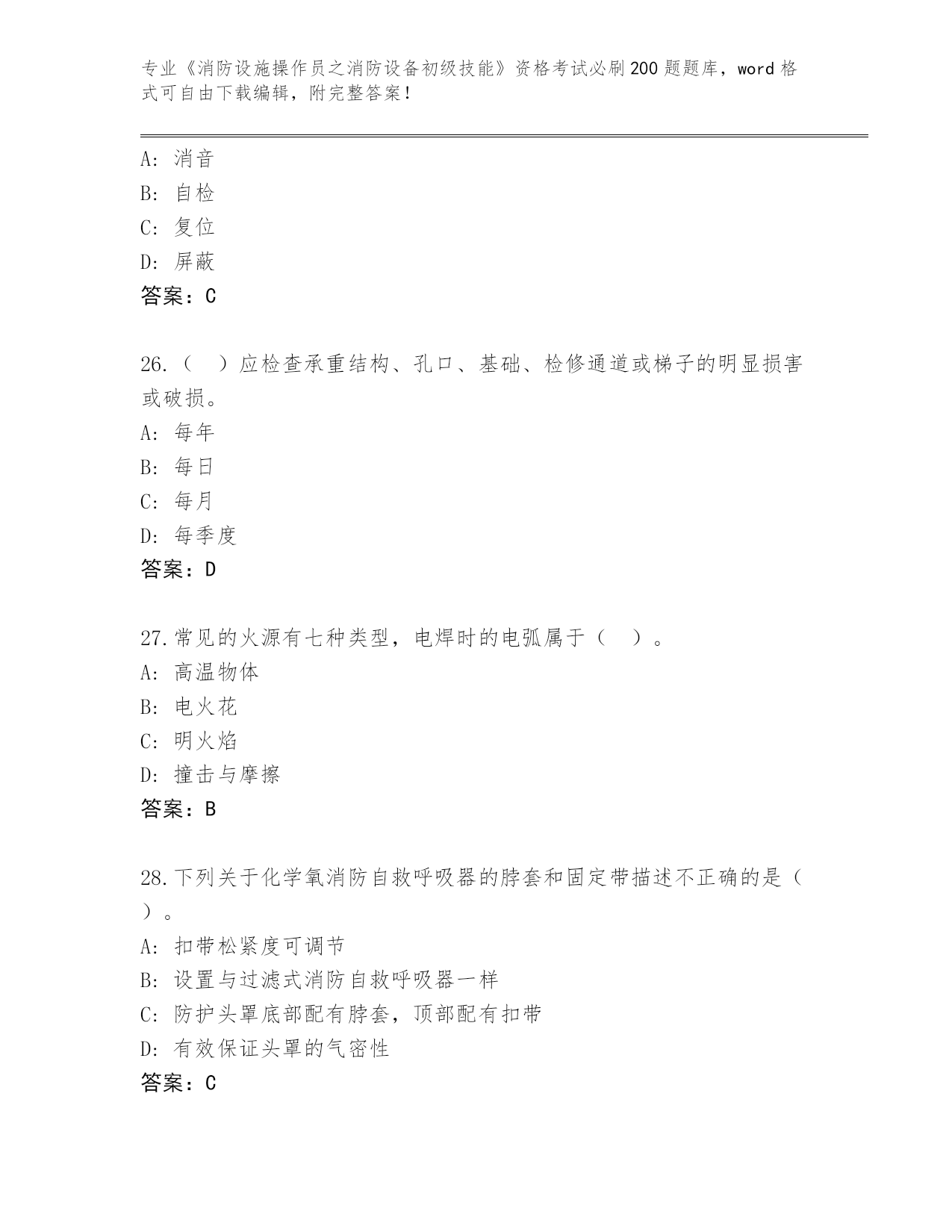 专业《消防设施操作员之消防设备初级技能》资格考试必刷200题题库，word格式可自由下载编辑，附完整答案！

A：消音
B：自检
C：复位
D：屏蔽
答案：C

26.（  ）应检查承重结构、孔口、基础、检修通道或梯子的明显损害或破损。
A：每年
B：每日
C：每月
D：每季度
答案：D

27.常见的火源有七种类型，电焊时的电弧属于（  ）。
A：高温物体
B：电火花
C：明火焰
D：撞击与摩擦
答案：B

28.下列关于化学氧消防自救呼吸器的脖套和固定带描述不正确的是（  ）。
A：扣带松紧度可调节
B：设置与过滤式消防自救呼吸器一样
C：防护头罩底部配有脖套，顶部配有扣带
D：有效保证头罩的气密性
答案：C